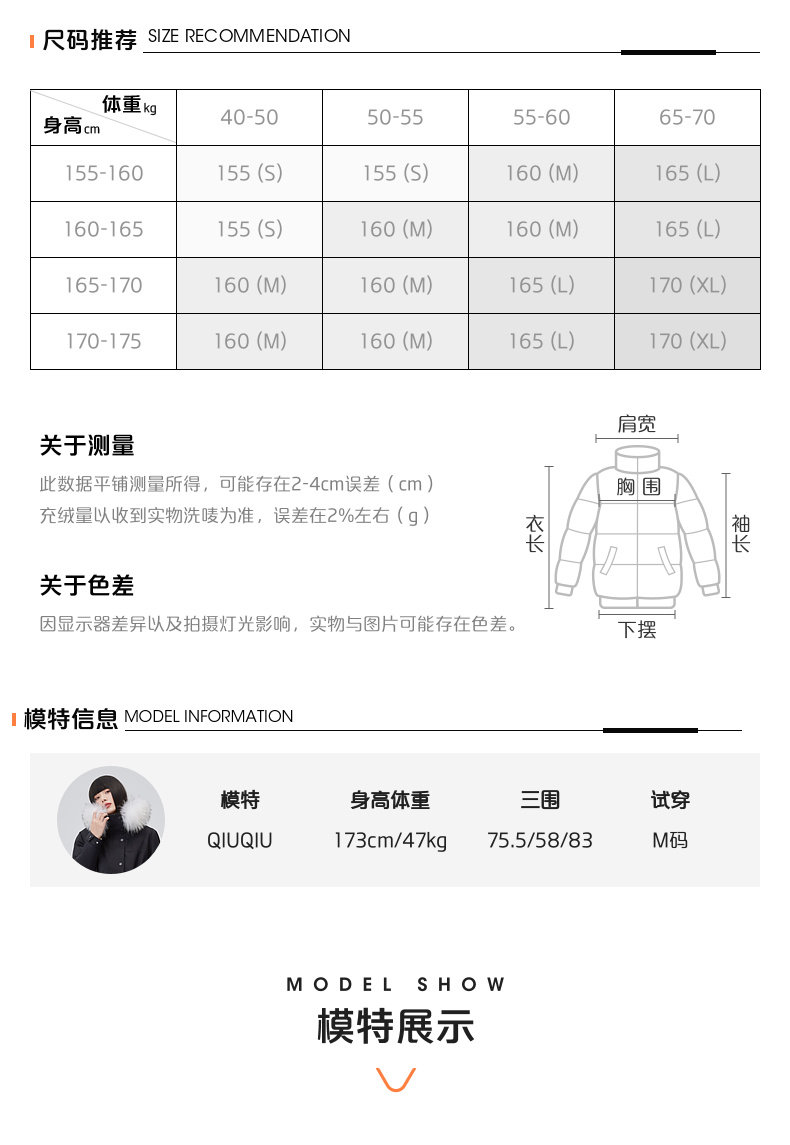 尺码推荐 SIZE RECOMMENDATION

| 体重kg 身高cm | 40-50 | 50-55 | 55-60 | 65-70 |
|---|---|---|---|---|
| 155-160 | 155 (S) | 155 (S) | 160 (M) | 165 (L) |
| 160-165 | 155 (S) | 160 (M) | 160 (M) | 165 (L) |
| 165-170 | 160 (M) | 160 (M) | 165 (L) | 170 (XL) |
| 170-175 | 160 (M) | 160 (M) | 165 (L) | 170 (XL) |

关于测量

此数据平铺测量所得，可能存在2-4cm误差（cm）

充绒量以收到实物洗唛为准，误差在2%左右（g）

关于色差

因显示器差异以及拍摄灯光影响，实物与图片可能存在色差。

肩宽
胸围
衣长
袖长
下摆

模特信息 MODEL INFORMATION

模特
QIUQIU

身高体重
173cm/47kg

三围
75.5/58/83

试穿
M码

MODEL SHOW
模特展示